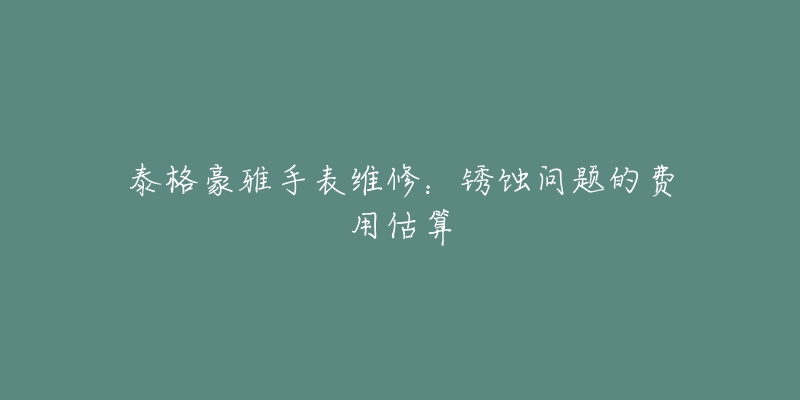 泰格豪雅手表维修：锈蚀问题的费用估算